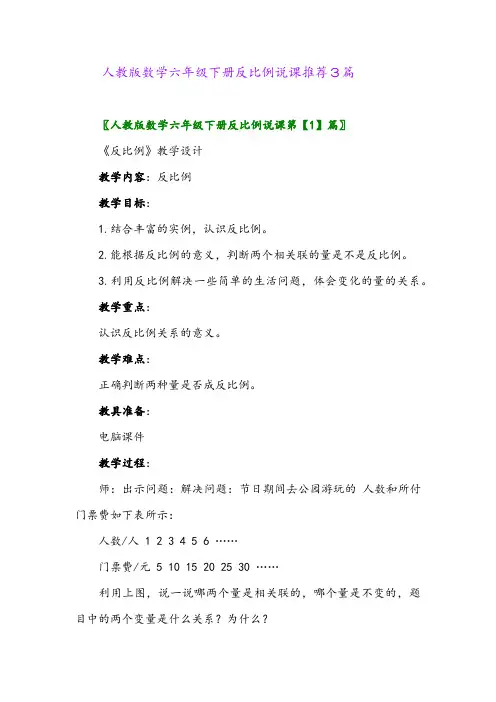 人教版数学六年级下册反比例说课推荐3篇

〖人教版数学六年级下册反比例说课第【1】篇〗

《反比例》教学设计

教学内容：反比例

教学目标：

1.结合丰富的实例，认识反比例。

2.能根据反比例的意义，判断两个相关联的量是不是反比例。

3.利用反比例解决一些简单的生活问题，体会变化的量的关系。

教学重点：

认识反比例关系的意义。

教学难点：

正确判断两种量是否成反比例。

教具准备：

电脑课件

教学过程：

师：出示问题：解决问题：节日期间去公园游玩的 人数和所付门票费如下表所示：

人数/人 1 2 3 4 5 6 ……

门票费/元 5 10 15 20 25 30 ……

利用上图，说一说哪两个量是相关联的，哪个量是不变的，题目中的两个变量是什么关系？为什么？